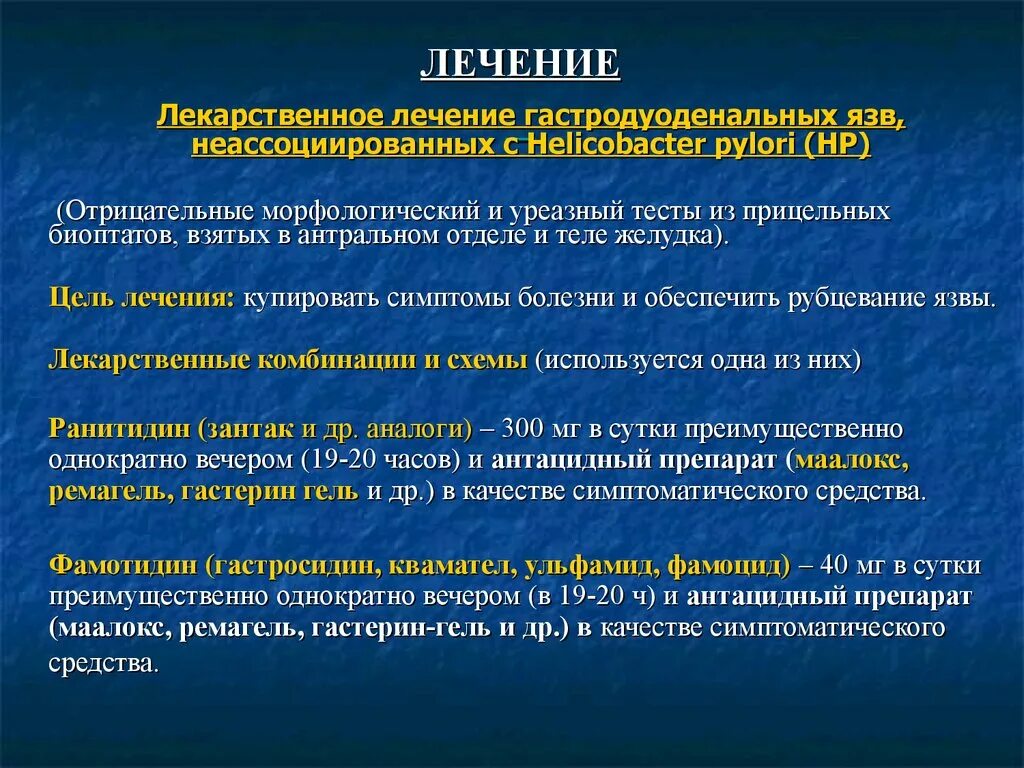 ЛЕЧЕНИЕ

Лекарственное лечение гастродуоденальных язв, неассоциированных с Helicobacter pylori (HP)

(Отрицательные морфологический и уреазный тесты из прицельных биоптатов, взятых в антральном отделе и теле желудка).

Цель лечения: купировать симптомы болезни и обеспечить рубцевание язвы.

Лекарственные комбинации и схемы (используется одна из них)

Ранитидин (зантак и др. аналоги) – 300 мг в сутки преимущественно однократно вечером (19-20 часов) и антацидный препарат (маалокс, ремагель, гастерин гель и др.) в качестве симптоматического средства.

Фамотидин (гастросидин, квамател, ульфамид, фамоцид) – 40 мг в сутки преимущественно однократно вечером (в 19-20 ч) и антацидный препарат (маалокс, ремагель, гастерин-гель и др.) в качестве симптоматического средства.